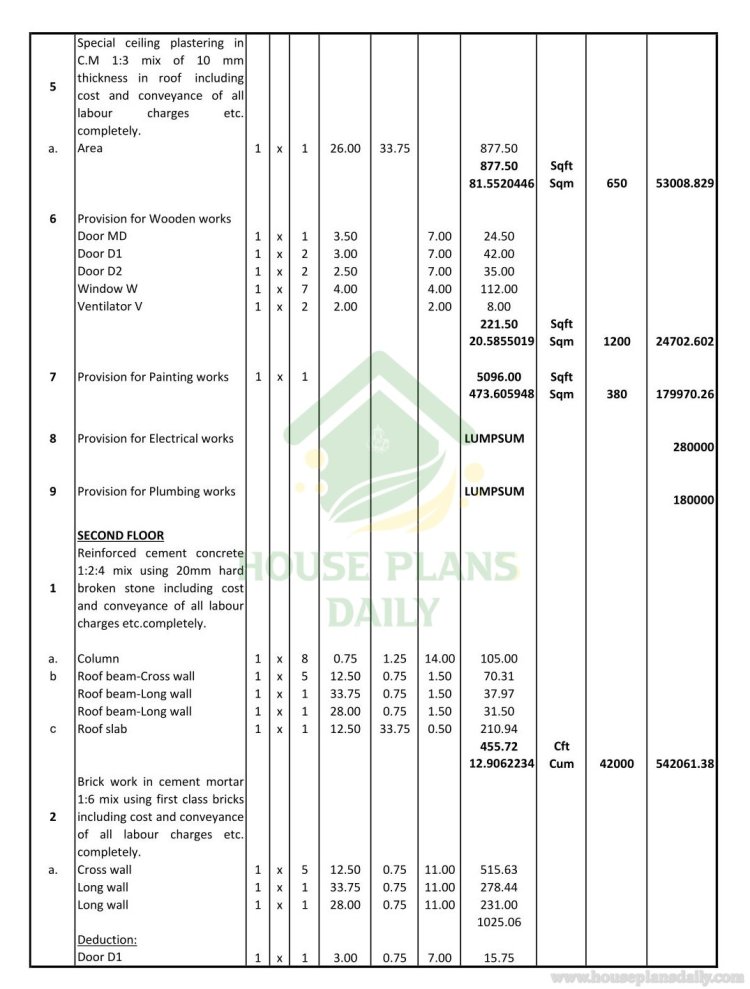 | | | | | | | | | | | | |
|---|---|---|---|---|---|---|---|---|---|---|---|
| 5 | Special ceiling plastering in C.M 1:3 mix of 10 mm thickness in roof including cost and conveyance of all labour charges etc. completely. | | | | | | | | | | |
| a. | Area | 1 | x | 1 | 26.00 | 33.75 | | 877.50 | | | |
| | | | | | | | | 877.50 | Sqft | | |
| | | | | | | | | 81.5520446 | Sqm | 650 | 53008.829 |
| 6 | Provision for Wooden works | | | | | | | | | | |
| | Door MD | 1 | x | 1 | 3.50 | | 7.00 | 24.50 | | | |
| | Door D1 | 1 | x | 2 | 3.00 | | 7.00 | 42.00 | | | |
| | Door D2 | 1 | x | 2 | 2.50 | | 7.00 | 35.00 | | | |
| | Window W | 1 | x | 7 | 4.00 | | 4.00 | 112.00 | | | |
| | Ventilator V | 1 | x | 2 | 2.00 | | 2.00 | 8.00 | | | |
| | | | | | | | | 221.50 | Sqft | | |
| | | | | | | | | 20.5855019 | Sqm | 1200 | 24702.602 |
| 7 | Provision for Painting works | 1 | x | 1 | | | | 5096.00 | Sqft | | |
| | | | | | | | | 473.605948 | Sqm | 380 | 179970.26 |
| 8 | Provision for Electrical works | | | | | | | LUMPSUM | | | 280000 |
| 9 | Provision for Plumbing works | | | | | | | LUMPSUM | | | 180000 |
| | SECOND FLOOR | | | | | | | | | | |
| 1 | Reinforced cement concrete 1:2:4 mix using 20mm hard broken stone including cost and conveyance of all labour charges etc.completely. | | | | | | | | | | |
| a. | Column | 1 | x | 8 | 0.75 | 1.25 | 14.00 | 105.00 | | | |
| b | Roof beam-Cross wall | 1 | x | 5 | 12.50 | 0.75 | 1.50 | 70.31 | | | |
| | Roof beam-Long wall | 1 | x | 1 | 33.75 | 0.75 | 1.50 | 37.97 | | | |
| | Roof beam-Long wall | 1 | x | 1 | 28.00 | 0.75 | 1.50 | 31.50 | | | |
| c | Roof slab | 1 | x | 1 | 12.50 | 33.75 | 0.50 | 210.94 | | | |
| | | | | | | | | 455.72 | Cft | | |
| | | | | | | | | 12.9062234 | Cum | 42000 | 542061.38 |
| 2 | Brick work in cement mortar 1:6 mix using first class bricks including cost and conveyance of all labour charges etc. completely. | | | | | | | | | | |
| a. | Cross wall | 1 | x | 5 | 12.50 | 0.75 | 11.00 | 515.63 | | | |
| | Long wall | 1 | x | 1 | 33.75 | 0.75 | 11.00 | 278.44 | | | |
| | Long wall | 1 | x | 1 | 28.00 | 0.75 | 11.00 | 231.00 | | | |
| | | | | | | | | 1025.06 | | | |
| | Deduction: | | | | | | | | | | |
| | Door D1 | 1 | x | 1 | 3.00 | 0.75 | 7.00 | 15.75 | | | |

HOUSE PLANS DAILY

www.houseplansdaily.com